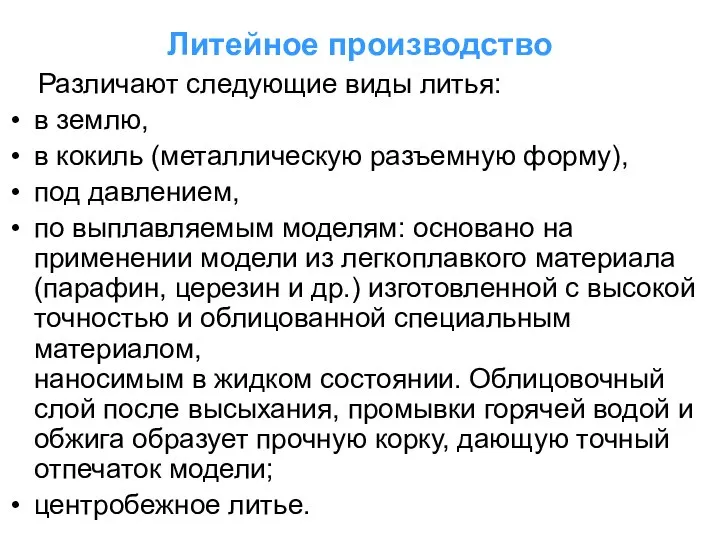 Литейное производство

Различают следующие виды литья:

• в землю,
• в кокиль (металлическую разъемную форму),
• под давлением,
• по выплавляемым моделям: основано на применении модели из легкоплавкого материала (парафин, церезин и др.) изготовленной с высокой точностью и облицованной специальным материалом,
наносимым в жидком состоянии. Облицовочный слой после высыхания, промывки горячей водой и обжига образует прочную корку, дающую точный отпечаток модели;
• центробежное литье.